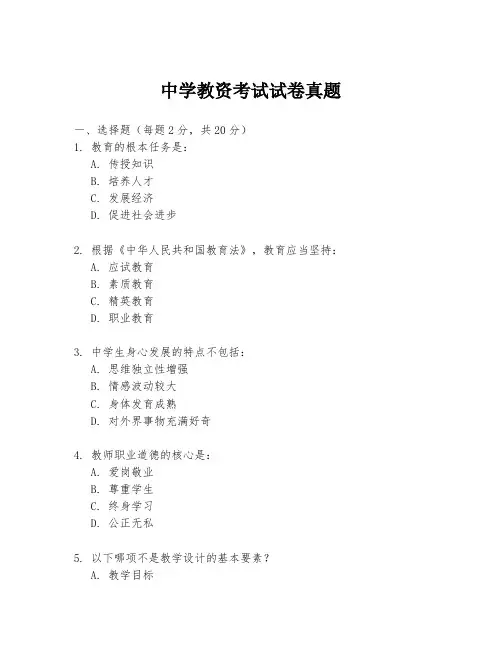 中学教资考试试卷真题

一、选择题（每题 2 分，共 20 分）

1. 教育的根本任务是：
A. 传授知识
B. 培养人才
C. 发展经济
D. 促进社会进步

2. 根据《中华人民共和国教育法》，教育应当坚持：
A. 应试教育
B. 素质教育
C. 精英教育
D. 职业教育

3. 中学生身心发展的特点不包括：
A. 思维独立性增强
B. 情感波动较大
C. 身体发育成熟
D. 对外界事物充满好奇

4. 教师职业道德的核心是：
A. 爱岗敬业
B. 尊重学生
C. 终身学习
D. 公正无私

5. 以下哪项不是教学设计的基本要素？
A. 教学目标